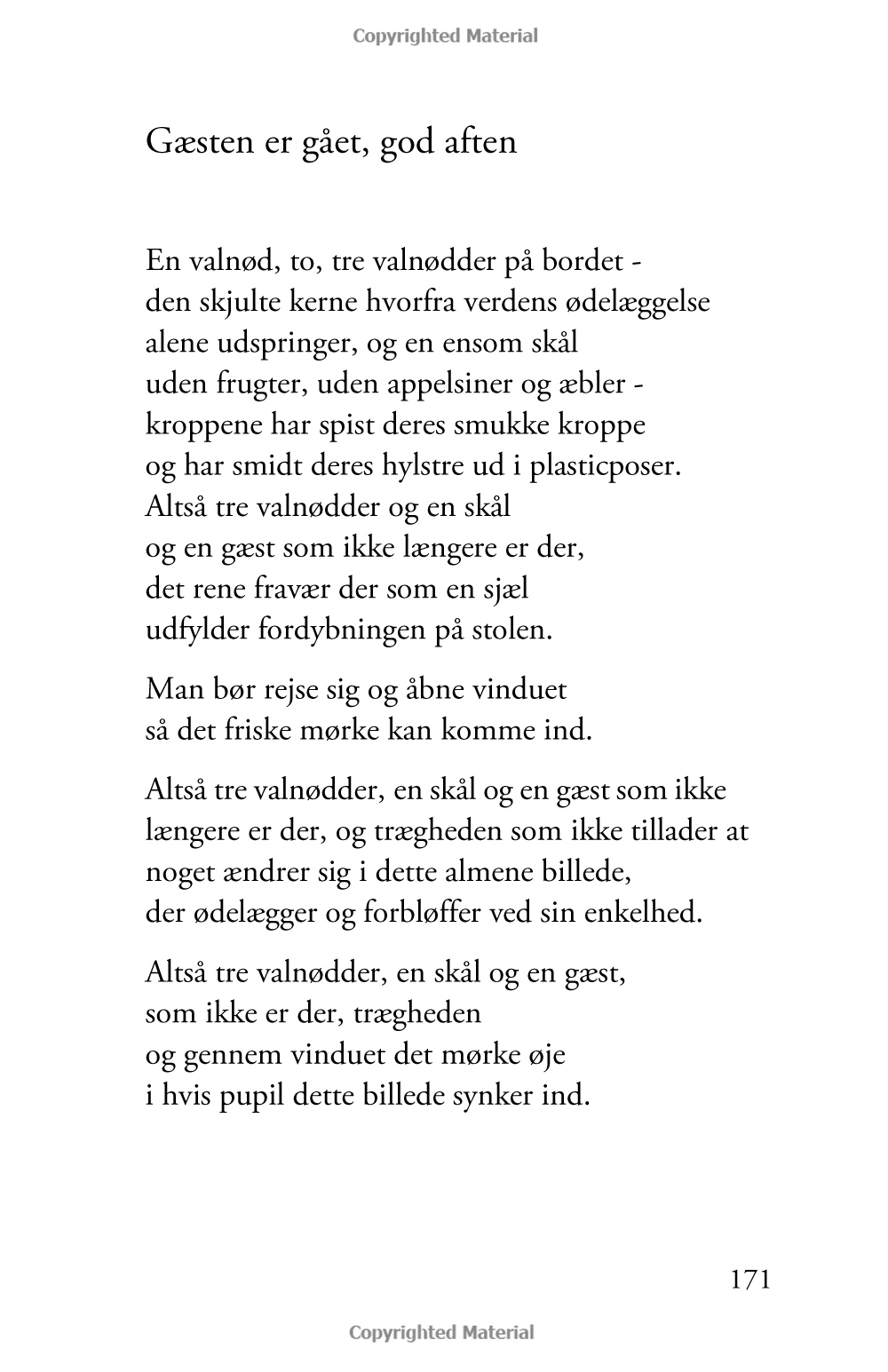 Copyrighted Material

Gæsten er gået, god aften

En valnød, to, tre valnødder på bordet -
den skjulte kerne hvorfra verdens ødelæggelse
alene udspringer, og en ensom skål
uden frugter, uden appelsiner og æbler -
kroppene har spist deres smukke kroppe
og har smidt deres hylstre ud i plasticposer.
Altså tre valnødder og en skål
og en gæst som ikke længere er der,
det rene fravær der som en sjæl
udfylder fordybningen på stolen.

Man bør rejse sig og åbne vinduet
så det friske mørke kan komme ind.

Altså tre valnødder, en skål og en gæst som ikke
længere er der, og trægheden som ikke tillader at
noget ændrer sig i dette almene billede,
der ødelægger og forbløffer ved sin enkelhed.

Altså tre valnødder, en skål og en gæst,
som ikke er der, trægheden
og gennem vinduet det mørke øje
i hvis pupil dette billede synker ind.

171

Copyrighted Material